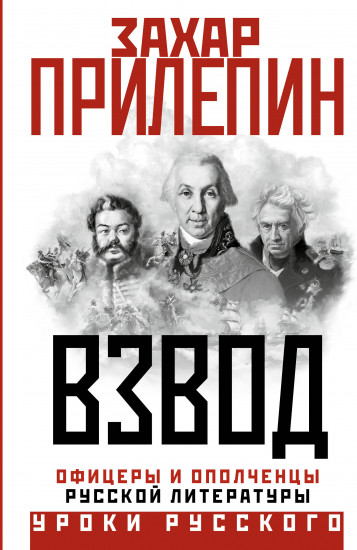 ЗАХАР
ПРИЛЕПИН

ВЗВОД

ОФИЦЕРЫ И ОПОЛЧЕНЦЫ
РУССКОЙ ЛИТЕРАТУРЫ

УРОКИ РУССКОГО